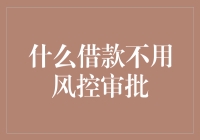 什么借款不用风控审批